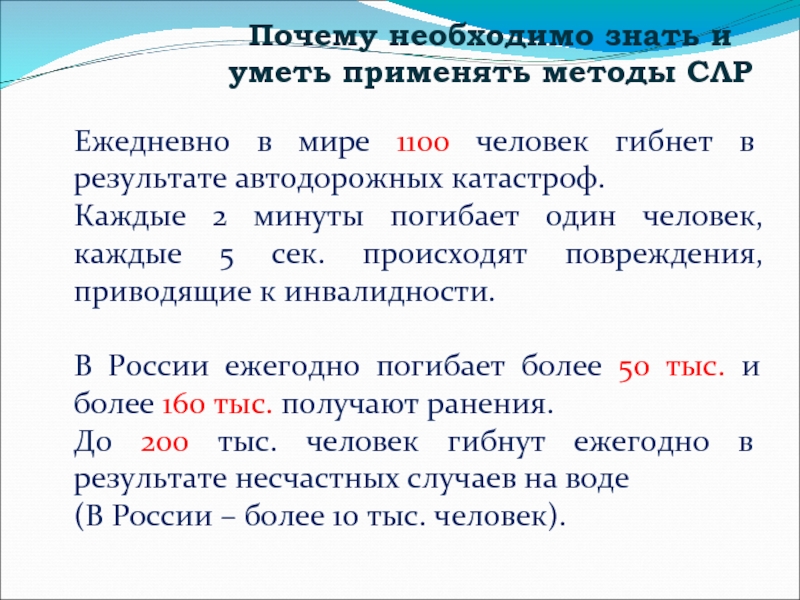 Почему необходимо знать и уметь применять методы СЛР

Ежедневно в мире 1100 человек гибнет в результате автодорожных катастроф.
Каждые 2 минуты погибает один человек, каждые 5 сек. происходят повреждения, приводящие к инвалидности.

В России ежегодно погибает более 50 тыс. и более 160 тыс. получают ранения.
До 200 тыс. человек гибнут ежегодно в результате несчастных случаев на воде
(В России – более 10 тыс. человек).